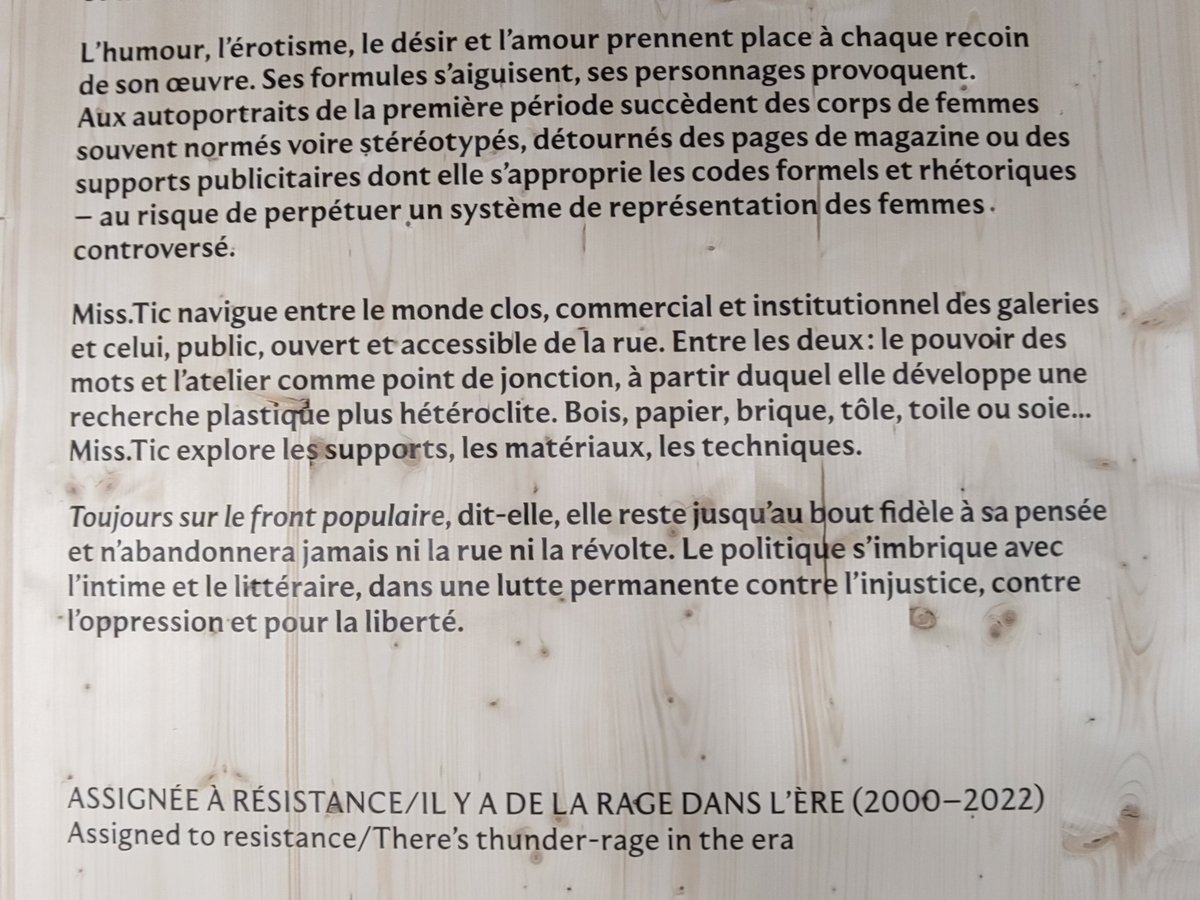 L'humour, l'érotisme, le désir et l'amour prennent place à chaque recoin de son œuvre. Ses formules s'aiguisent, ses personnages provoquent. Aux autoportraits de la première période succèdent des corps de femmes souvent normés voire stéréotypés, détournés des pages de magazine ou des supports publicitaires dont elle s'approprie les codes formels et rhétoriques – au risque de perpétuer un système de représentation des femmes controversé.

Miss.Tic navigue entre le monde clos, commercial et institutionnel des galeries et celui, public, ouvert et accessible de la rue. Entre les deux : le pouvoir des mots et l'atelier comme point de jonction, à partir duquel elle développe une recherche plastique plus hétéroclite. Bois, papier, brique, tôle, toile ou soie... Miss.Tic explore les supports, les matériaux, les techniques.

Toujours sur le front populaire, dit-elle, elle reste jusqu'au bout fidèle à sa pensée et n'abandonnera jamais ni la rue ni la révolte. Le politique s'imbrique avec l'intime et le littéraire, dans une lutte permanente contre l'injustice, contre l'oppression et pour la liberté.

ASSIGNÉE À RÉSISTANCE/IL Y A DE LA RAGE DANS L'ÈRE (2000–2022)
Assigned to resistance/There's thunder-rage in the era